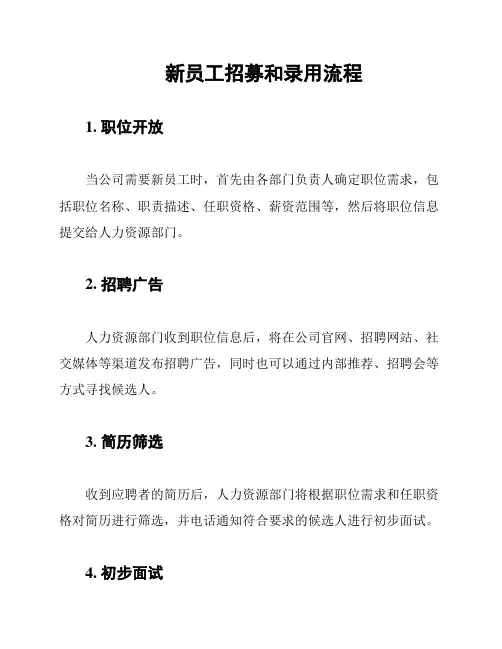 新员工招募和录用流程

1. 职位开放

当公司需要新员工时，首先由各部门负责人确定职位需求，包括职位名称、职责描述、任职资格、薪资范围等，然后将职位信息提交给人力资源部门。

2. 招聘广告

人力资源部门收到职位信息后，将在公司官网、招聘网站、社交媒体等渠道发布招聘广告，同时也可以通过内部推荐、招聘会等方式寻找候选人。

3. 简历筛选

收到应聘者的简历后，人力资源部门将根据职位需求和任职资格对简历进行筛选，并电话通知符合要求的候选人进行初步面试。

4. 初步面试